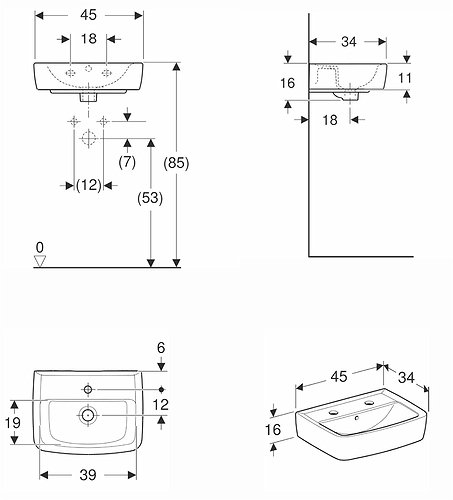 45
18
(7)
(12)
(53)
(85)
0

34
16
11
18

6
12
19
39

45
34
16